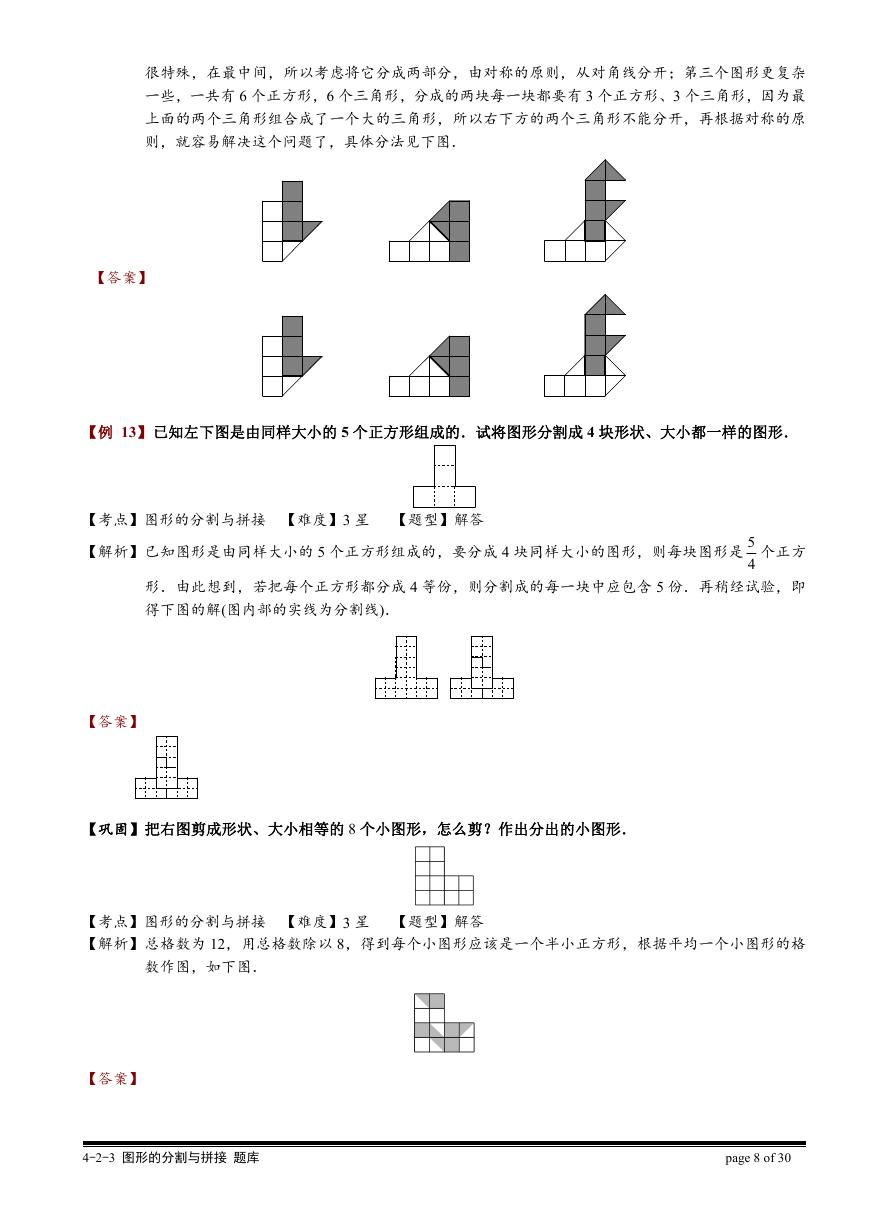 很特殊，在最中间，所以考虑将它分成两部分，由对称的原则，从对角线分开；第三个图形更复杂一些，一共有 6 个正方形，6 个三角形，分成的两块每一块都要有 3 个正方形、3 个三角形，因为最上面的两个三角形组合成了一个大的三角形，所以右下方的两个三角形不能分开，再根据对称的原则，就容易解决这个问题了，具体分法见下图．

【答案】

【例 13】已知左下图是由同样大小的 5 个正方形组成的．试将图形分割成 4 块形状、大小都一样的图形．

【考点】图形的分割与拼接 【难度】3 星 【题型】解答

【解析】已知图形是由同样大小的 5 个正方形组成的，要分成 4 块同样大小的图形，则每块图形是 $\frac{5}{4}$ 个正方形．由此想到，若把每个正方形都分成 4 等份，则分割成的每一块中应包含 5 份．再稍经试验，即得下图的解(图内部的实线为分割线)．

【答案】

【巩固】把右图剪成形状、大小相等的 8 个小图形，怎么剪？作出分出的小图形．

【考点】图形的分割与拼接 【难度】3 星 【题型】解答

【解析】总格数为 12，用总格数除以 8，得到每个小图形应该是一个半小正方形，根据平均一个小图形的格数作图，如下图．

【答案】

4-2-3 图形的分割与拼接 题库 page 8 of 30